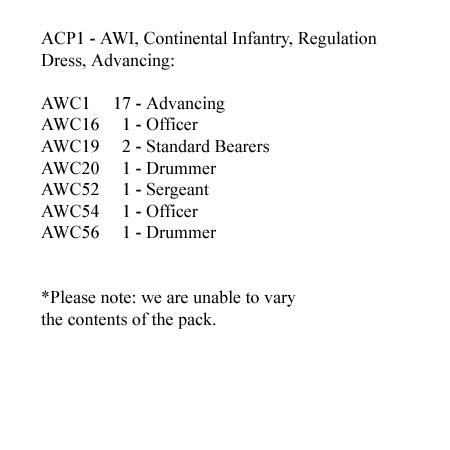 ACP1 - AWI, Continental Infantry, Regulation Dress, Advancing:

AWC1 17 - Advancing
AWC16 1 - Officer
AWC19 2 - Standard Bearers
AWC20 1 - Drummer
AWC52 1 - Sergeant
AWC54 1 - Officer
AWC56 1 - Drummer

*Please note: we are unable to vary the contents of the pack.